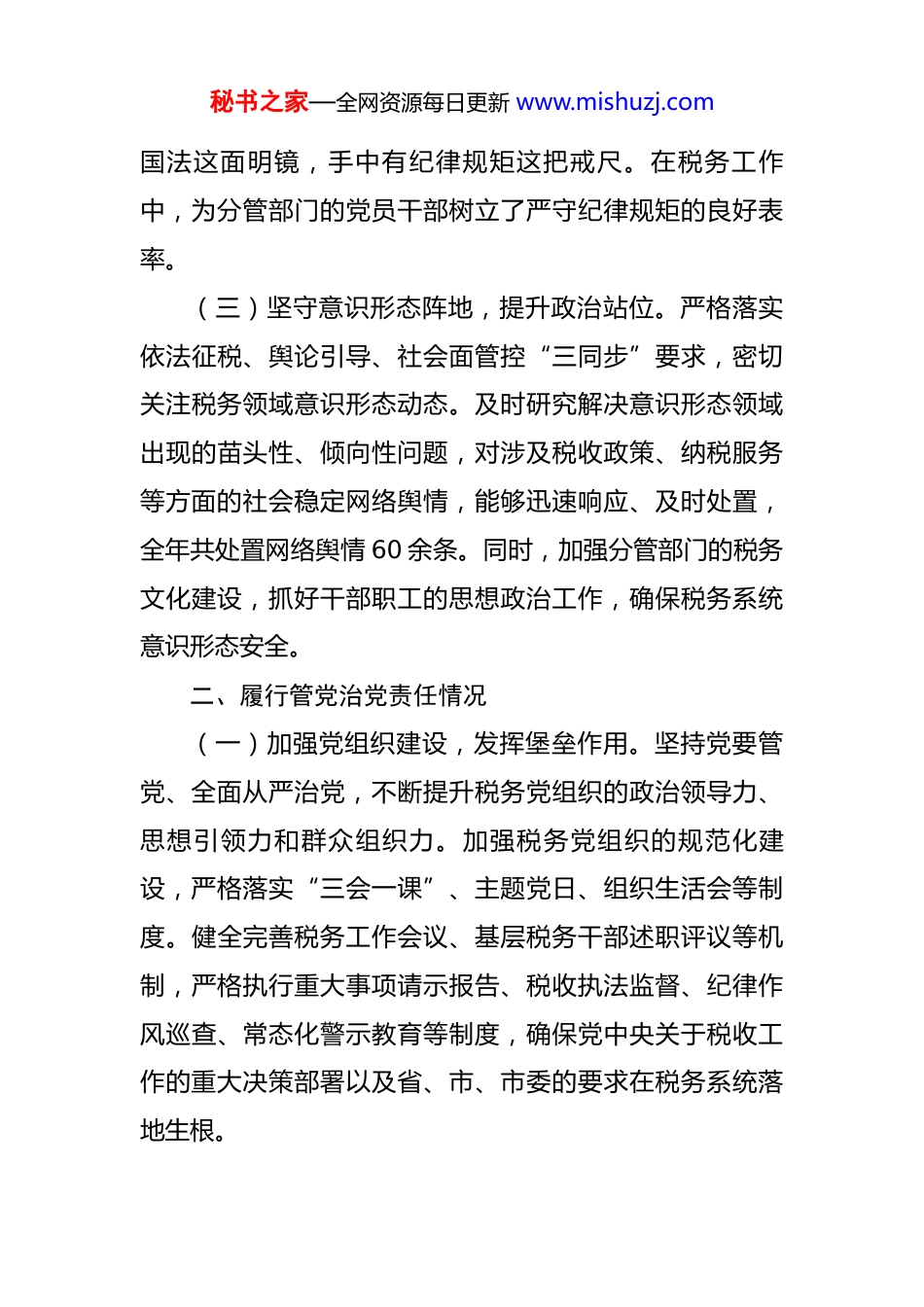 秘书之家—全网资源每日更新 www.mishuzj.com

国法这面明镜，手中有纪律规矩这把戒尺。在税务工作中，为分管部门的党员干部树立了严守纪律规矩的良好表率。

（三）坚守意识形态阵地，提升政治站位。严格落实依法征税、舆论引导、社会面管控“三同步”要求，密切关注税务领域意识形态动态。及时研究解决意识形态领域出现的苗头性、倾向性问题，对涉及税收政策、纳税服务等方面的社会稳定网络舆情，能够迅速响应、及时处置，全年共处置网络舆情 60 余条。同时，加强分管部门的税务文化建设，抓好干部职工的思想政治工作，确保税务系统意识形态安全。

二、履行管党治党责任情况

（一）加强党组织建设，发挥堡垒作用。坚持党要管党、全面从严治党，不断提升税务党组织的政治领导力、思想引领力和群众组织力。加强税务党组织的规范化建设，严格落实“三会一课”、主题党日、组织生活会等制度。健全完善税务工作会议、基层税务干部述职评议等机制，严格执行重大事项请示报告、税收执法监督、纪律作风巡查、常态化警示教育等制度，确保党中央关于税收工作的重大决策部署以及省、市、市委的要求在税务系统落地生根。